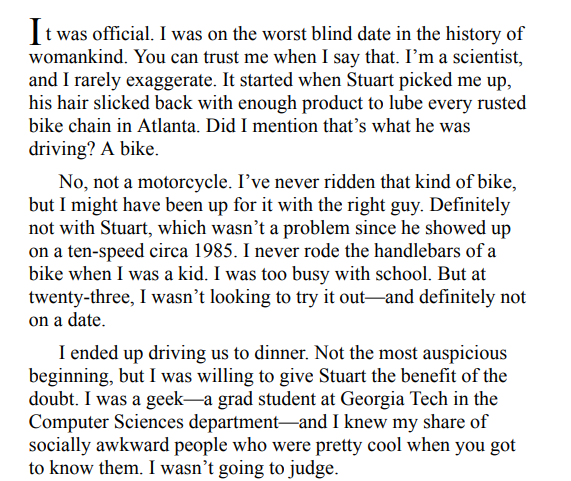 It was official. I was on the worst blind date in the history of womankind. You can trust me when I say that. I’m a scientist, and I rarely exaggerate. It started when Stuart picked me up, his hair slicked back with enough product to lube every rusted bike chain in Atlanta. Did I mention that’s what he was driving? A bike.

No, not a motorcycle. I’ve never ridden that kind of bike, but I might have been up for it with the right guy. Definitely not with Stuart, which wasn’t a problem since he showed up on a ten-speed circa 1985. I never rode the handlebars of a bike when I was a kid. I was too busy with school. But at twenty-three, I wasn’t looking to try it out—and definitely not on a date.

I ended up driving us to dinner. Not the most auspicious beginning, but I was willing to give Stuart the benefit of the doubt. I was a geek—a grad student at Georgia Tech in the Computer Sciences department—and I knew my share of socially awkward people who were pretty cool when you got to know them. I wasn’t going to judge.